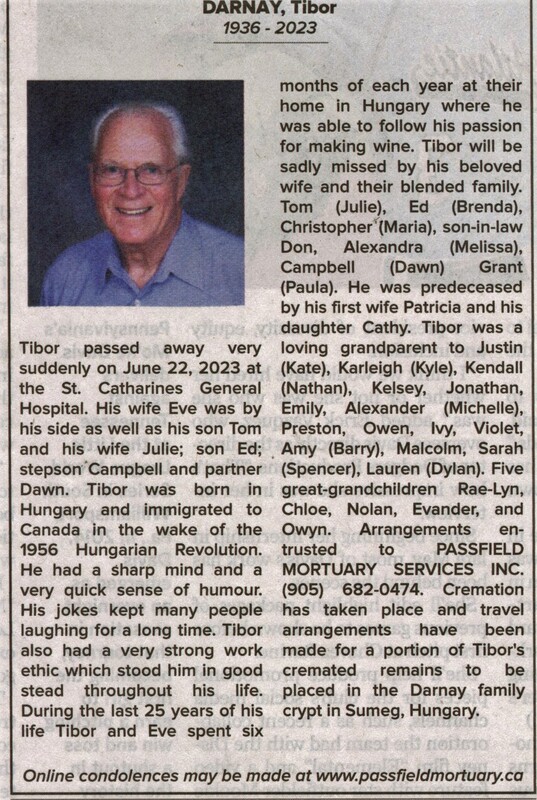 DARNAY, Tibor
1936 - 2023

Tibor passed away very suddenly on June 22, 2023 at the St. Catharines General Hospital. His wife Eve was by his side as well as his son Tom and his wife Julie; son Ed; stepson Campbell and partner Dawn. Tibor was born in Hungary and immigrated to Canada in the wake of the 1956 Hungarian Revolution. He had a sharp mind and a very quick sense of humour. His jokes kept many people laughing for a long time. Tibor also had a very strong work ethic which stood him in good stead throughout his life. During the last 25 years of his life Tibor and Eve spent six months of each year at their home in Hungary where he was able to follow his passion for making wine. Tibor will be sadly missed by his beloved wife and their blended family. Tom (Julie), Ed (Brenda), Christopher (Maria), son-in-law Don, Alexandra (Melissa), Campbell (Dawn) Grant (Paula). He was predeceased by his first wife Patricia and his daughter Cathy. Tibor was a loving grandparent to Justin (Kate), Karleigh (Kyle), Kendall (Nathan), Kelsey, Jonathan, Emily, Alexander (Michelle), Preston, Owen, Ivy, Violet, Amy (Barry), Malcolm, Sarah (Spencer), Lauren (Dylan). Five great-grandchildren Rae-Lyn, Chloe, Nolan, Evander, and Owyn. Arrangements entrusted to PASSFIELD MORTUARY SERVICES INC. (905) 682-0474. Cremation has taken place and travel arrangements have been made for a portion of Tibor's cremated remains to be placed in the Darnay family crypt in Sumeg, Hungary.

Online condolences may be made at www.passfieldmortuary.ca